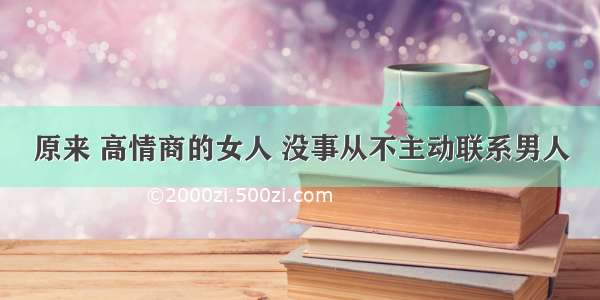 原来 高情商的女人 没事从不主动联系男人

©2000zi.500zi.com